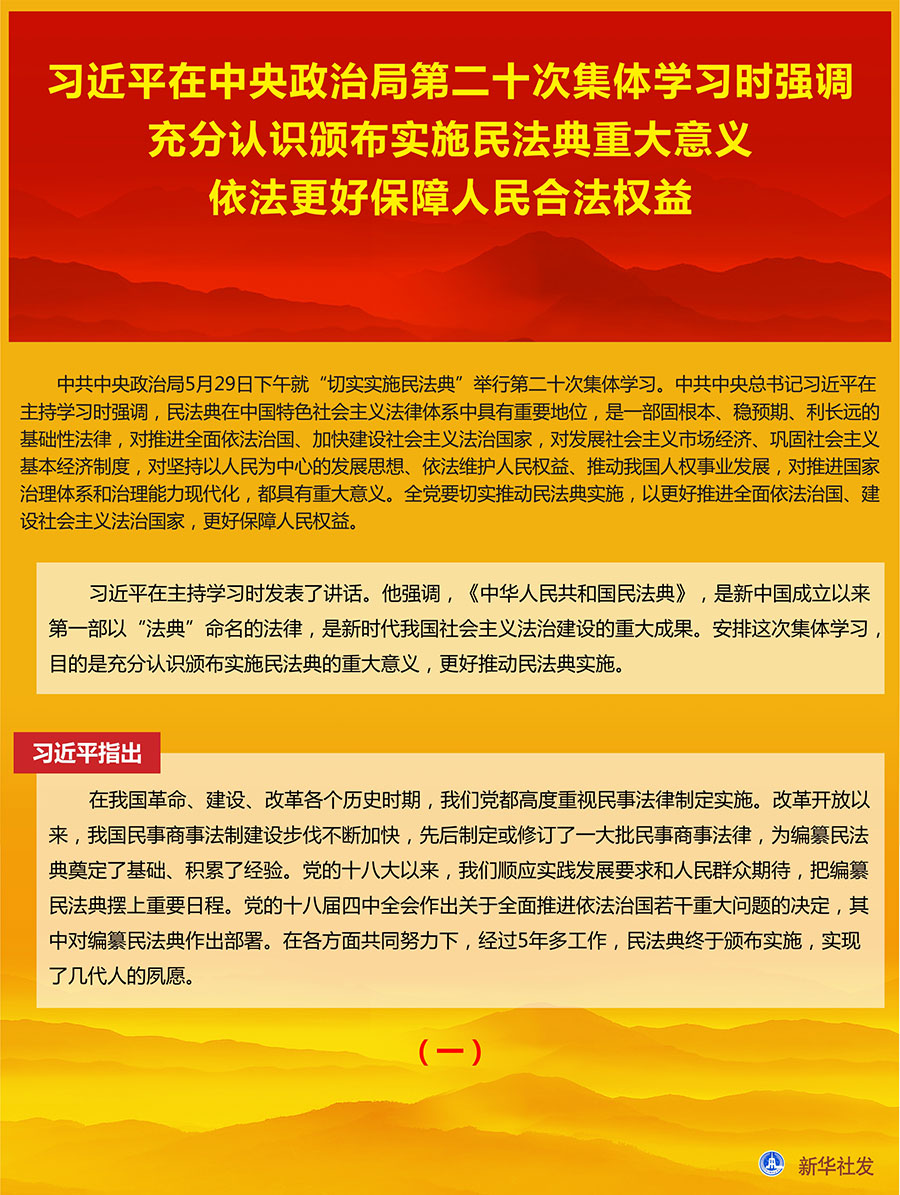 习近平在中央政治局第二十次集体学习时强调
充分认识颁布实施民法典重大意义
依法更好保障人民合法权益

中共中央政治局5月29日下午就“切实实施民法典”举行第二十次集体学习。中共中央总书记习近平在主持学习时强调，民法典在中国特色社会主义法律体系中具有重要地位，是一部固根本、稳预期、利长远的基础性法律，对推进全面依法治国、加快建设社会主义法治国家，对发展社会主义市场经济、巩固社会主义基本经济制度，对坚持以人民为中心的发展思想、依法维护人民权益、推动我国人权事业发展，对推进国家治理体系和治理能力现代化，都具有重大意义。全党要切实推动民法典实施，以更好推进全面依法治国、建设社会主义法治国家，更好保障人民权益。

习近平在主持学习时发表了讲话。他强调，《中华人民共和国民法典》，是新中国成立以来第一部以“法典”命名的法律，是新时代我国社会主义法治建设的重大成果。安排这次集体学习，目的是充分认识颁布实施民法典的重大意义，更好推动民法典实施。

习近平指出

在我国革命、建设、改革各个历史时期，我们党都高度重视民事法律制定实施。改革开放以来，我国民事商事法制建设步伐不断加快，先后制定或修订了一大批民事商事法律，为编纂民法典奠定了基础、积累了经验。党的十八大以来，我们顺应实践发展要求和人民群众期待，把编纂民法典摆上重要日程。党的十八届四中全会作出关于全面推进依法治国若干重大问题的决定，其中对编纂民法典作出部署。在各方面共同努力下，经过5年多工作，民法典终于颁布实施，实现了几代人的夙愿。

（一）

新华社发